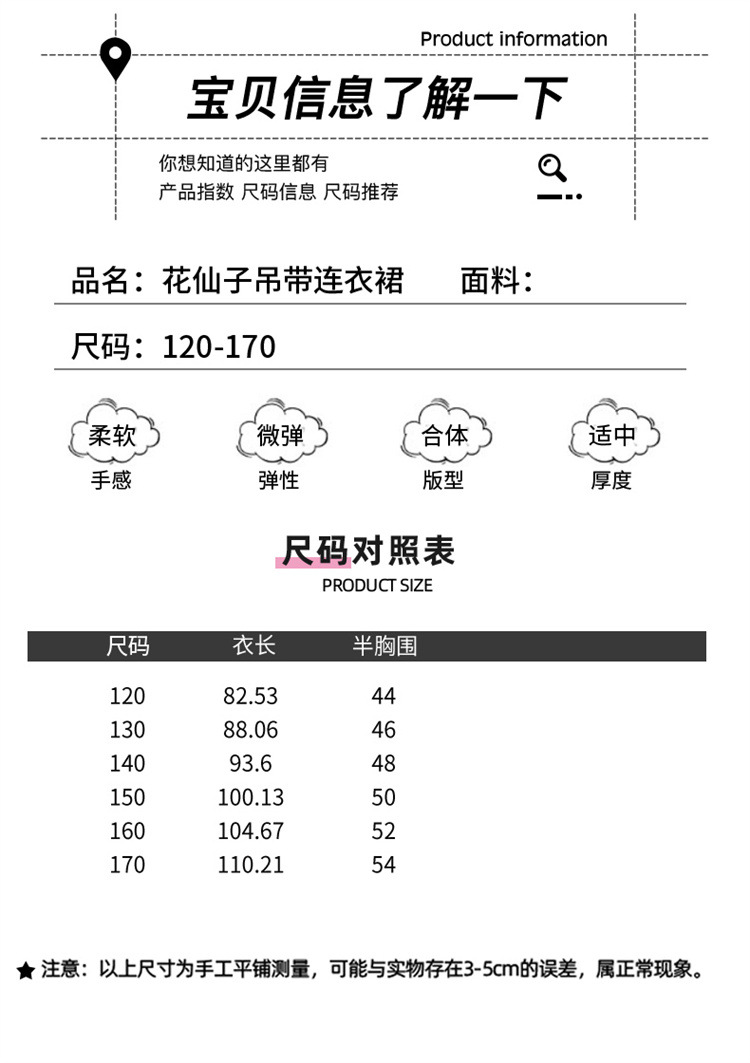 Product information

宝贝信息了解一下

你想知道的这里都有
产品指数 尺码信息 尺码推荐

品名：花仙子吊带连衣裙 面料：

尺码：120-170

柔软
手感

微弹
弹性

合体
版型

适中
厚度

尺码对照表
PRODUCT SIZE

| 尺码 | 衣长 | 半胸围 |
|---|---|---|
| 120 | 82.53 | 44 |
| 130 | 88.06 | 46 |
| 140 | 93.6 | 48 |
| 150 | 100.13 | 50 |
| 160 | 104.67 | 52 |
| 170 | 110.21 | 54 |

★ 注意：以上尺寸为手工平铺测量，可能与实物存在3-5cm的误差，属正常现象。